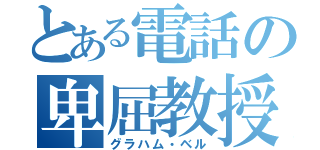 とある電話の卑屈教授
グラハム・ベル